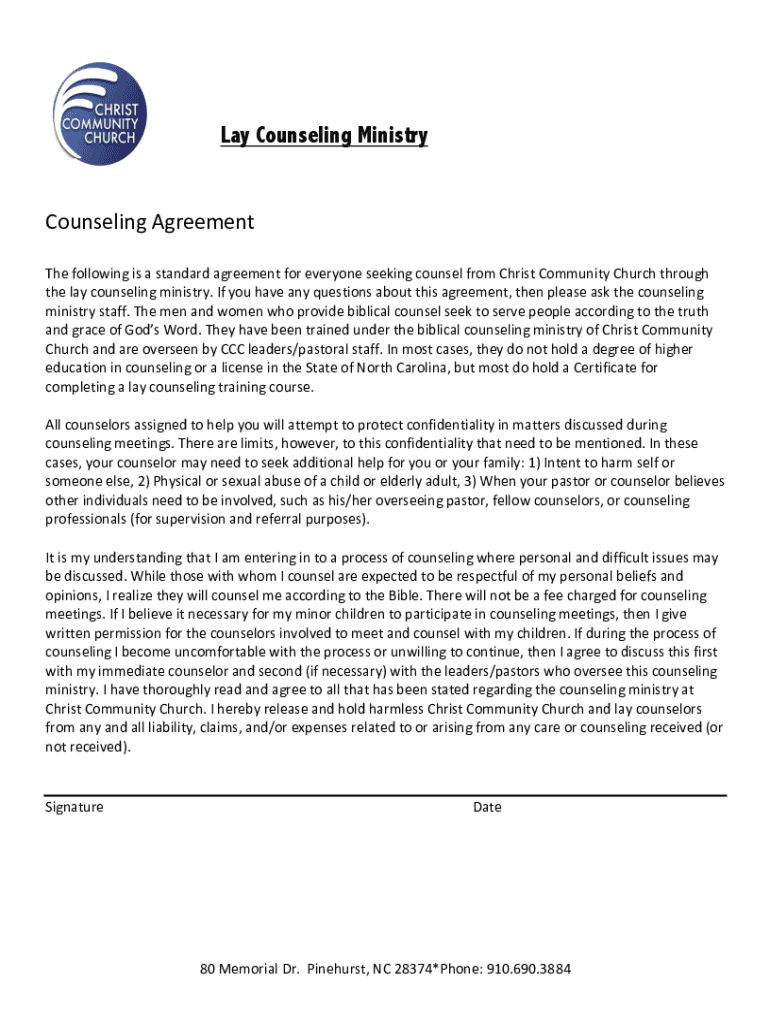 CHRIST COMMUNITY CHURCH

Lay Counseling Ministry

Counseling Agreement

The following is a standard agreement for everyone seeking counsel from Christ Community Church through the lay counseling ministry. If you have any questions about this agreement, then please ask the counseling ministry staff. The men and women who provide biblical counsel seek to serve people according to the truth and grace of God's Word. They have been trained under the biblical counseling ministry of Christ Community Church and are overseen by CCC leaders/pastoral staff. In most cases, they do not hold a degree of higher education in counseling or a license in the State of North Carolina, but most do hold a Certificate for completing a lay counseling training course.

All counselors assigned to help you will attempt to protect confidentiality in matters discussed during counseling meetings. There are limits, however, to this confidentiality that need to be mentioned. In these cases, your counselor may need to seek additional help for you or your family: 1) Intent to harm self or someone else, 2) Physical or sexual abuse of a child or elderly adult, 3) When your pastor or counselor believes other individuals need to be involved, such as his/her overseeing pastor, fellow counselors, or counseling professionals (for supervision and referral purposes).

It is my understanding that I am entering in to a process of counseling where personal and difficult issues may be discussed. While those with whom I counsel are expected to be respectful of my personal beliefs and opinions, I realize they will counsel me according to the Bible. There will not be a fee charged for counseling meetings. If I believe it necessary for my minor children to participate in counseling meetings, then I give written permission for the counselors involved to meet and counsel with my children. If during the process of counseling I become uncomfortable with the process or unwilling to continue, then I agree to discuss this first with my immediate counselor and second (if necessary) with the leaders/pastors who oversee this counseling ministry. I have thoroughly read and agree to all that has been stated regarding the counseling ministry at Christ Community Church. I hereby release and hold harmless Christ Community Church and lay counselors from any and all liability, claims, and/or expenses related to or arising from any care or counseling received (or not received).

Signature

Date

80 Memorial Dr. Pinehurst, NC 28374*Phone: 910.690.3884